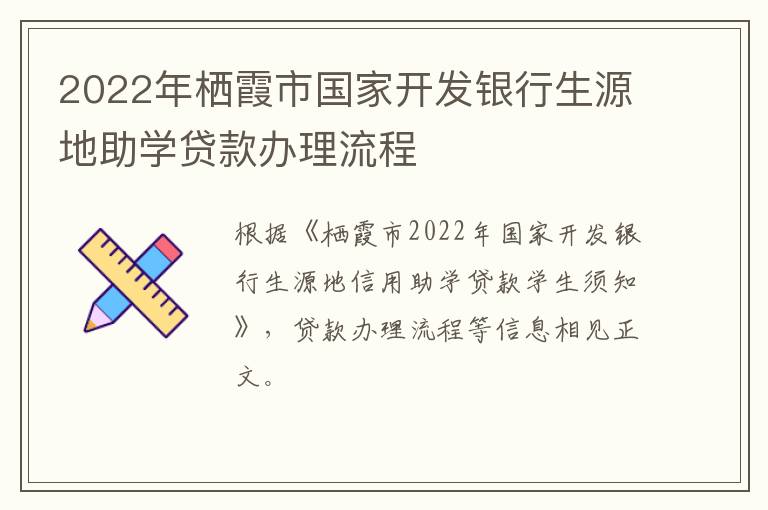 2022年栖霞市国家开发银行生源地助学贷款办理流程

根据《栖霞市2022年国家开发银行生源地信用助学贷款学生须知》，贷款办理流程等信息相见正文。